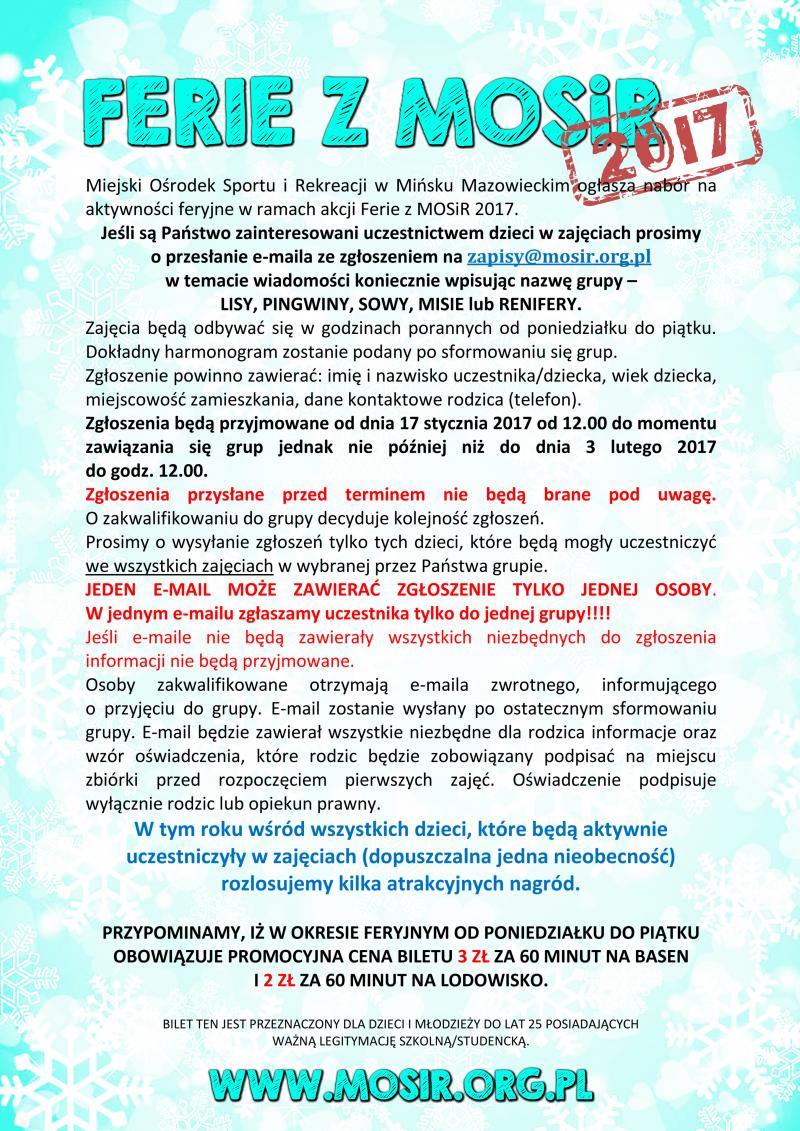 FERIE Z MOSiR

2017

Miejski Ośrodek Sportu i Rekreacji w Mińsku Mazowieckim ogłasza nabór na aktywności feryjne w ramach akcji Ferie z MOSiR 2017.

Jeśli są Państwo zainteresowani uczestnictwem dzieci w zajęciach prosimy o przesłanie e-maila ze zgłoszeniem na zapisy@mosir.org.pl w temacie wiadomości koniecznie wpisując nazwę grupy – LISY, PINGWINY, SOWY, MISIE lub RENIFERY.

Zajęcia będą odbywać się w godzinach porannych od poniedziałku do piątku. Dokładny harmonogram zostanie podany po sformowaniu się grup.

Zgłoszenie powinno zawierać: imię i nazwisko uczestnika/dziecka, wiek dziecka, miejscowość zamieszkania, dane kontaktowe rodzica (telefon).

Zgłoszenia będą przyjmowane od dnia 17 stycznia 2017 od 12.00 do momentu zawiązania się grup jednak nie później niż do dnia 3 lutego 2017 do godz. 12.00.

Zgłoszenia przysłane przed terminem nie będą brane pod uwagę. O zakwalifikowaniu do grupy decyduje kolejność zgłoszeń.

Prosimy o wysyłanie zgłoszeń tylko tych dzieci, które będą mogły uczestniczyć we wszystkich zajęciach w wybranej przez Państwa grupie.

JEDEN E-MAIL MOŻE ZAWIERAĆ ZGŁOSZENIE TYLKO JEDNEJ OSOBY. W jednym e-mailu zgłaszamy uczestnika tylko do jednej grupy!!!!

Jeśli e-maile nie będą zawierały wszystkich niezbędnych do zgłoszenia informacji nie będą przyjmowane.

Osoby zakwalifikowane otrzymają e-maila zwrotnego, informującego o przyjęciu do grupy. E-mail zostanie wysłany po ostatecznym sformowaniu grupy. E-mail będzie zawierał wszystkie niezbędne dla rodzica informacje oraz wzór oświadczenia, które rodzic będzie zobowiązany podpisać na miejscu zbiórki przed rozpoczęciem pierwszych zajęć. Oświadczenie podpisuje wyłącznie rodzic lub opiekun prawny.

W tym roku wśród wszystkich dzieci, które będą aktywnie uczestniczyły w zajęciach (dopuszczalna jedna nieobecność) rozlosujemy kilka atrakcyjnych nagród.

PRZYPOMINAMY, IŻ W OKRESIE FERYJNYM OD PONIEDZIAŁKU DO PIĄTKU OBOWIĄZUJE PROMOCYJNA CENA BILETU 3 ZŁ ZA 60 MINUT NA BASEN I 2 ZŁ ZA 60 MINUT NA LODOWISKO.

BILET TEN JEST PRZEZNACZONY DLA DZIECI I MŁODZIEŻY DO LAT 25 POSIADAJĄCYCH WAŻNĄ LEGITYMACJĘ SZKOLNĄ/STUDENCKĄ.

WWW.MOSIR.ORG.PL